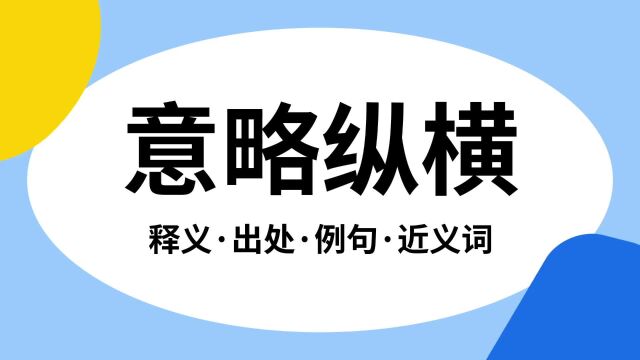 意略纵横

释义·出处·例句·近义词